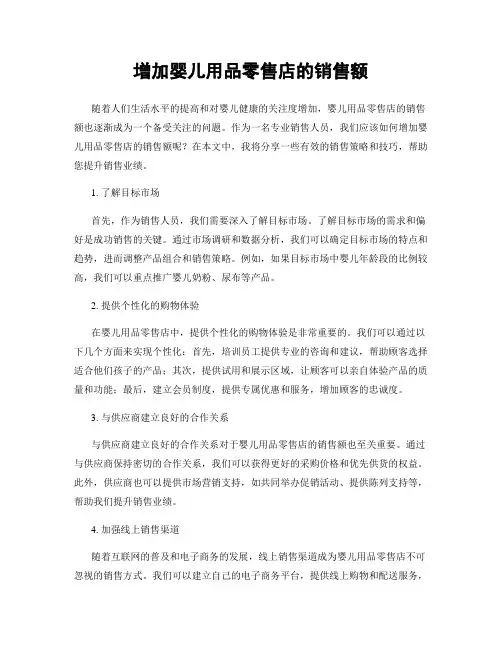 增加婴儿用品零售店的销售额

随着人们生活水平的提高和对婴儿健康的关注度增加，婴儿用品零售店的销售额也逐渐成为一个备受关注的问题。作为一名专业销售人员，我们应该如何增加婴儿用品零售店的销售额呢？在本文中，我将分享一些有效的销售策略和技巧，帮助您提升销售业绩。

1. 了解目标市场

首先，作为销售人员，我们需要深入了解目标市场。了解目标市场的需求和偏好是成功销售的关键。通过市场调研和数据分析，我们可以确定目标市场的特点和趋势，进而调整产品组合和销售策略。例如，如果目标市场中婴儿年龄段的比例较高，我们可以重点推广婴儿奶粉、尿布等产品。

2. 提供个性化的购物体验

在婴儿用品零售店中，提供个性化的购物体验是非常重要的。我们可以通过以下几个方面来实现个性化：首先，培训员工提供专业的咨询和建议，帮助顾客选择适合他们孩子的产品；其次，提供试用和展示区域，让顾客可以亲自体验产品的质量和功能；最后，建立会员制度，提供专属优惠和服务，增加顾客的忠诚度。

3. 与供应商建立良好的合作关系

与供应商建立良好的合作关系对于婴儿用品零售店的销售额也至关重要。通过与供应商保持密切的合作关系，我们可以获得更好的采购价格和优先供货的权益。此外，供应商也可以提供市场营销支持，如共同举办促销活动、提供陈列支持等，帮助我们提升销售业绩。

4. 加强线上销售渠道

随着互联网的普及和电子商务的发展，线上销售渠道成为婴儿用品零售店不可忽视的销售方式。我们可以建立自己的电子商务平台，提供线上购物和配送服务，